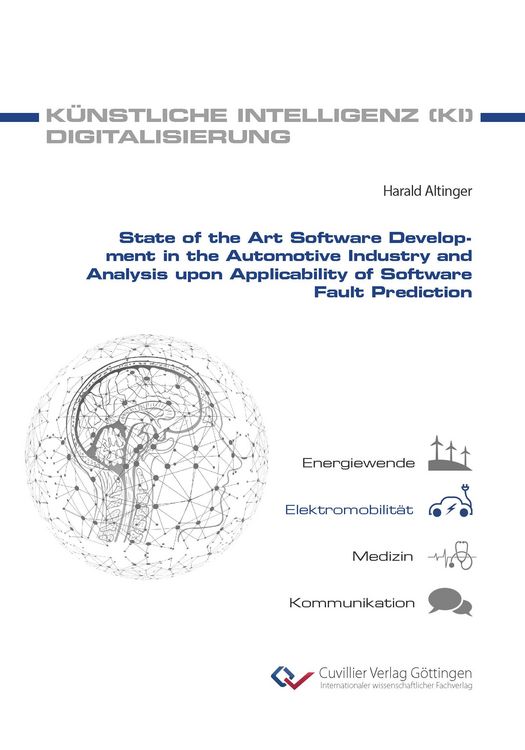 KÜNSTLICHE INTELLIGENZ (KI)
DIGITALISIERUNG

Harald Altinger

State of the Art Software Development in the Automotive Industry and Analysis upon Applicability of Software Fault Prediction

Energiewende

Elektromobilität

Medizin

Kommunikation

Cuvillier Verlag Göttingen
Internationaler wissenschaftlicher Fachverlag